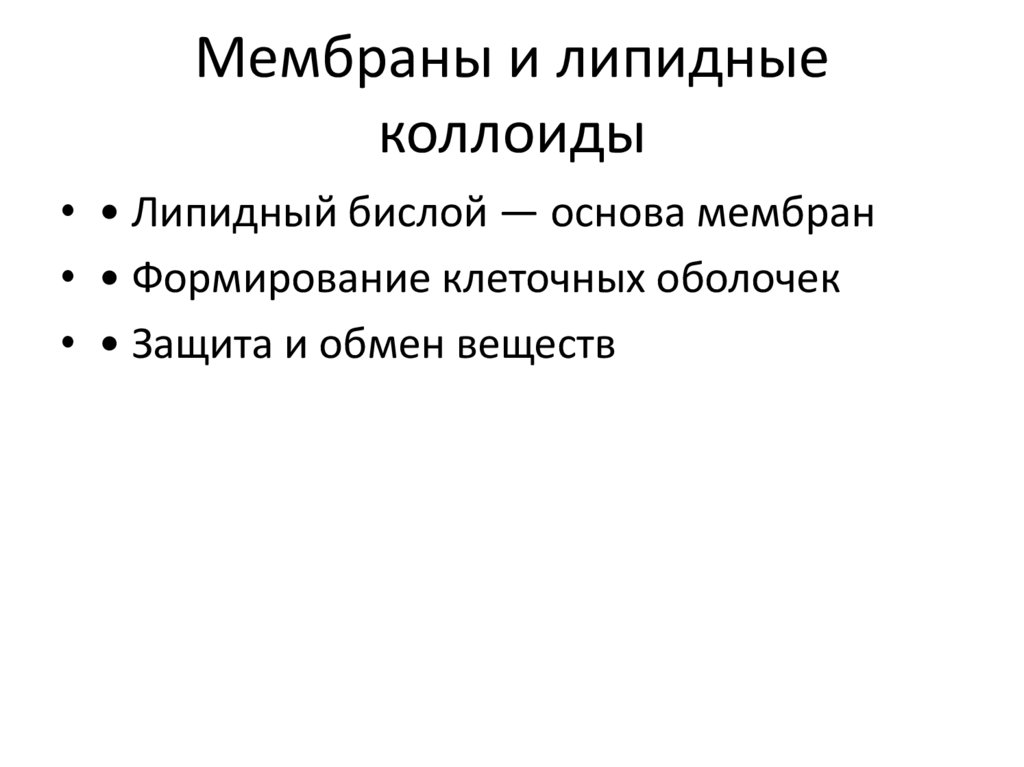 Мембраны и липидные коллоиды

• • Липидный бислой — основа мембран
• • Формирование клеточных оболочек
• • Защита и обмен веществ